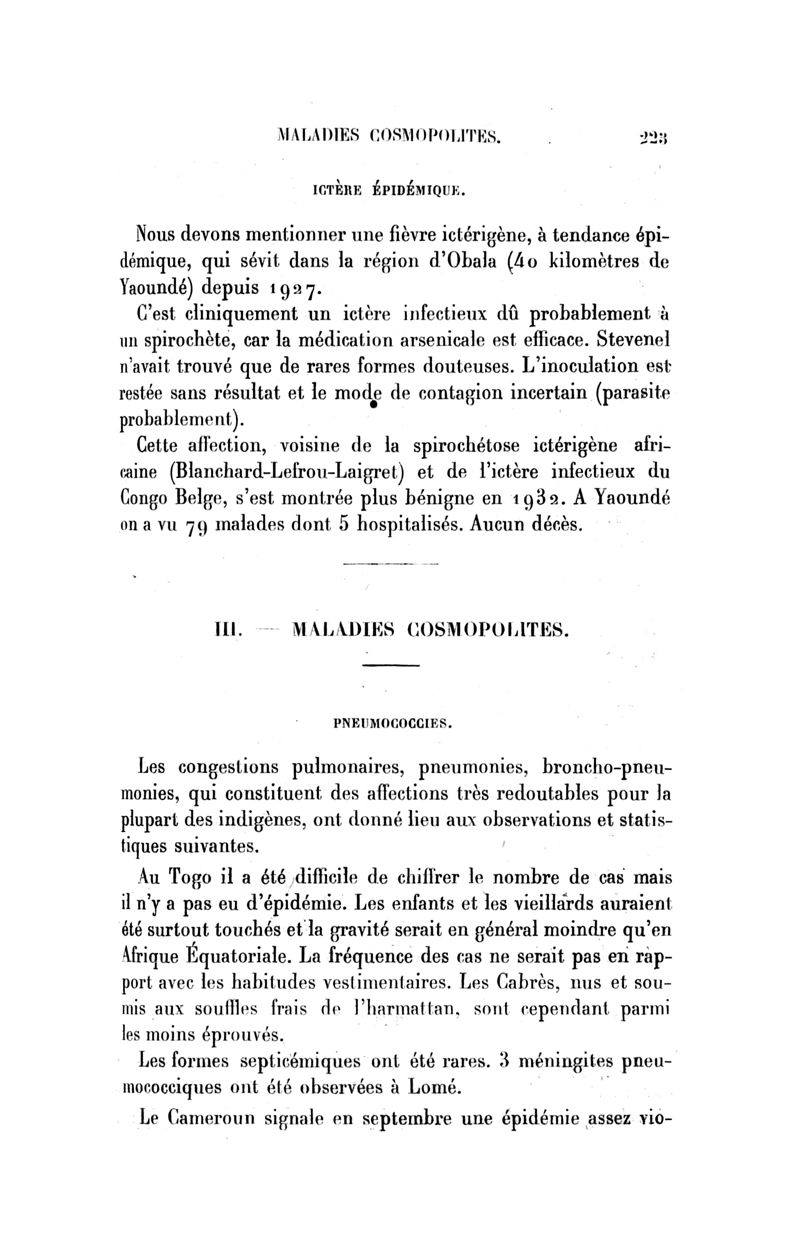 MALADIES COSMOPOLITES. 223

ICTÈRE ÉPIDÉMIQUE.

Nous devons mentionner une fièvre ictérigène, à tendance épidémique, qui sévit dans la région d'Obala (40 kilomètres de Yaoundé) depuis 1927.

C'est cliniquement un ictère infectieux dû probablement à un spirochète, car la médication arsenicale est efficace. Stevenel n'avait trouvé que de rares formes douteuses. L'inoculation est restée sans résultat et le mode de contagion incertain (parasite probablement).

Cette affection, voisine de la spirochétose ictérigène africaine (Blanchard-Lefrou-Laigret) et de l'ictère infectieux du Congo Belge, s'est montrée plus bénigne en 1932. A Yaoundé on a vu 79 malades dont 5 hospitalisés. Aucun décès.

III. — MALADIES COSMOPOLITES.

PNEUMOCOCCIES.

Les congestions pulmonaires, pneumonies, broncho-pneumonies, qui constituent des affections très redoutables pour la plupart des indigènes, ont donné lieu aux observations et statistiques suivantes.

Au Togo il a été difficile de chiffrer le nombre de cas mais il n'y a pas eu d'épidémie. Les enfants et les vieillards auraient été surtout touchés et la gravité serait en général moindre qu'en Afrique Équatoriale. La fréquence des cas ne serait pas en rapport avec les habitudes vestimentaires. Les Cabrès, nus et soumis aux souffles frais de l'harmattan, sont cependant parmi les moins éprouvés.

Les formes septicémiques ont été rares. 3 méningites pneumococciques ont été observées à Lomé.

Le Cameroun signale en septembre une épidémie assez vio-